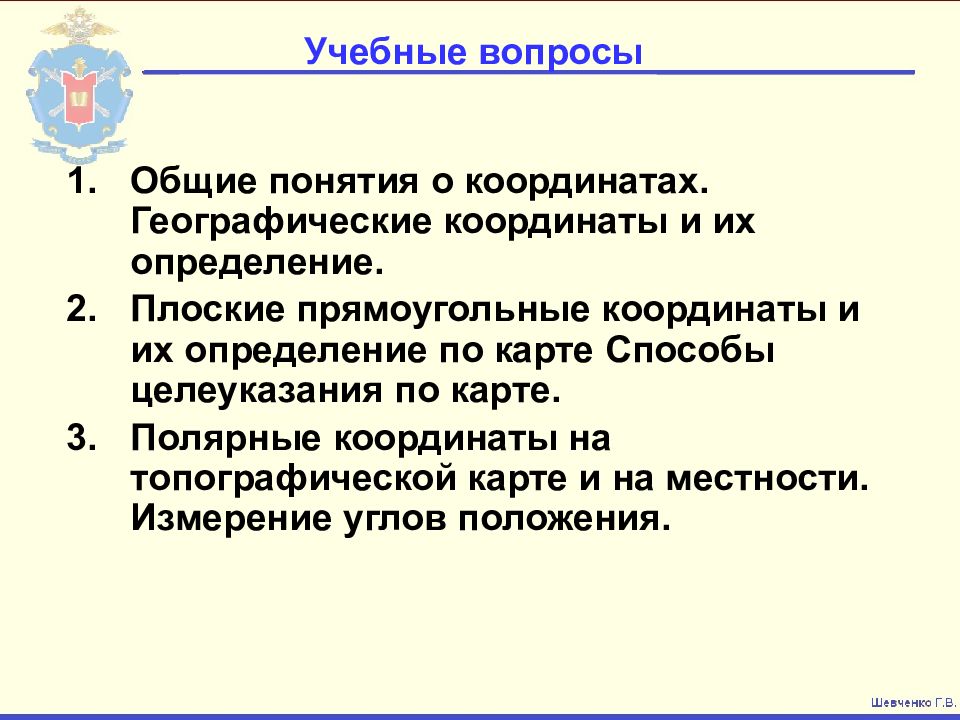 Учебные вопросы

1. Общие понятия о координатах. Географические координаты и их определение.
2. Плоские прямоугольные координаты и их определение по карте Способы целеуказания по карте.
3. Полярные координаты на топографической карте и на местности. Измерение углов положения.

Шевченко Г.В.